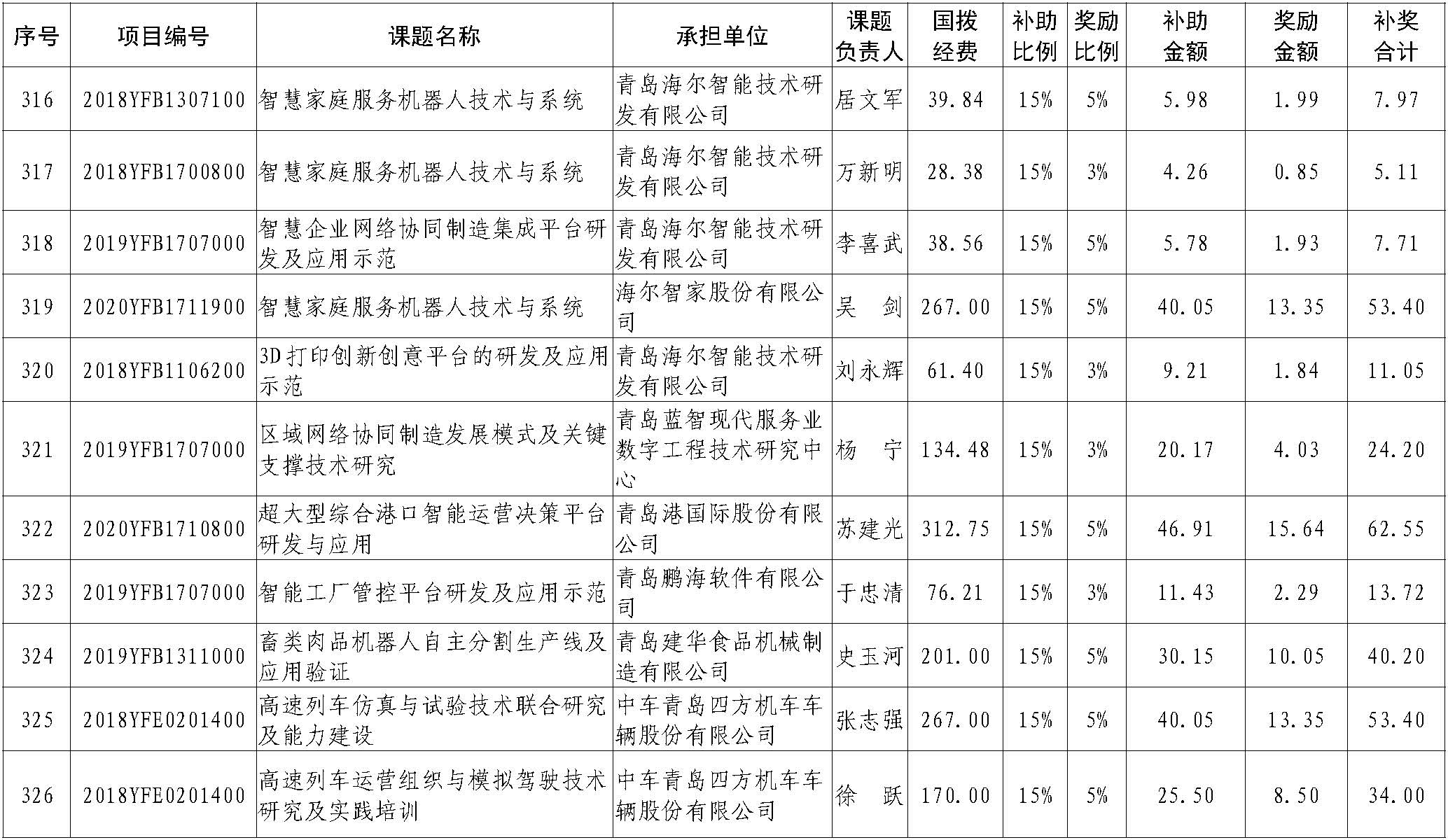 | 序号 | 项目编号 | 课题名称 | 承担单位 | 课题负责人 | 国拨经费 | 补助比例 | 奖励比例 | 补助金额 | 奖励金额 | 补奖合计 |
|---|---|---|---|---|---|---|---|---|---|---|
| 316 | 2018YFB1307100 | 智慧家庭服务机器人技术与系统 | 青岛海尔智能技术研发有限公司 | 居文军 | 39.84 | 15% | 5% | 5.98 | 1.99 | 7.97 |
| 317 | 2018YFB1700800 | 智慧家庭服务机器人技术与系统 | 青岛海尔智能技术研发有限公司 | 万新明 | 28.38 | 15% | 3% | 4.26 | 0.85 | 5.11 |
| 318 | 2019YFB1707000 | 智慧企业网络协同制造集成平台研发及应用示范 | 青岛海尔智能技术研发有限公司 | 李喜武 | 38.56 | 15% | 5% | 5.78 | 1.93 | 7.71 |
| 319 | 2020YFB1711900 | 智慧家庭服务机器人技术与系统 | 海尔智家股份有限公司 | 吴　剑 | 267.00 | 15% | 5% | 40.05 | 13.35 | 53.40 |
| 320 | 2018YFB1106200 | 3D打印创新创意平台的研发及应用示范 | 青岛海尔智能技术研发有限公司 | 刘永辉 | 61.40 | 15% | 3% | 9.21 | 1.84 | 11.05 |
| 321 | 2019YFB1707000 | 区域网络协同制造发展模式及关键支撑技术研究 | 青岛蓝智现代服务业数字工程技术研究中心 | 杨　宁 | 134.48 | 15% | 3% | 20.17 | 4.03 | 24.20 |
| 322 | 2020YFB1710800 | 超大型综合港口智能运营决策平台研发与应用 | 青岛港国际股份有限公司 | 苏建光 | 312.75 | 15% | 5% | 46.91 | 15.64 | 62.55 |
| 323 | 2019YFB1707000 | 智能工厂管控平台研发及应用示范 | 青岛鹏海软件有限公司 | 于忠清 | 76.21 | 15% | 3% | 11.43 | 2.29 | 13.72 |
| 324 | 2019YFB1311000 | 畜类肉品机器人自主分割生产线及应用验证 | 青岛建华食品机械制造有限公司 | 史玉河 | 201.00 | 15% | 5% | 30.15 | 10.05 | 40.20 |
| 325 | 2018YFE0201400 | 高速列车仿真与试验技术联合研究及能力建设 | 中车青岛四方机车车辆股份有限公司 | 张志强 | 267.00 | 15% | 5% | 40.05 | 13.35 | 53.40 |
| 326 | 2018YFE0201400 | 高速列车运营组织与模拟驾驶技术研究及实践培训 | 中车青岛四方机车车辆股份有限公司 | 徐　跃 | 170.00 | 15% | 5% | 25.50 | 8.50 | 34.00 |